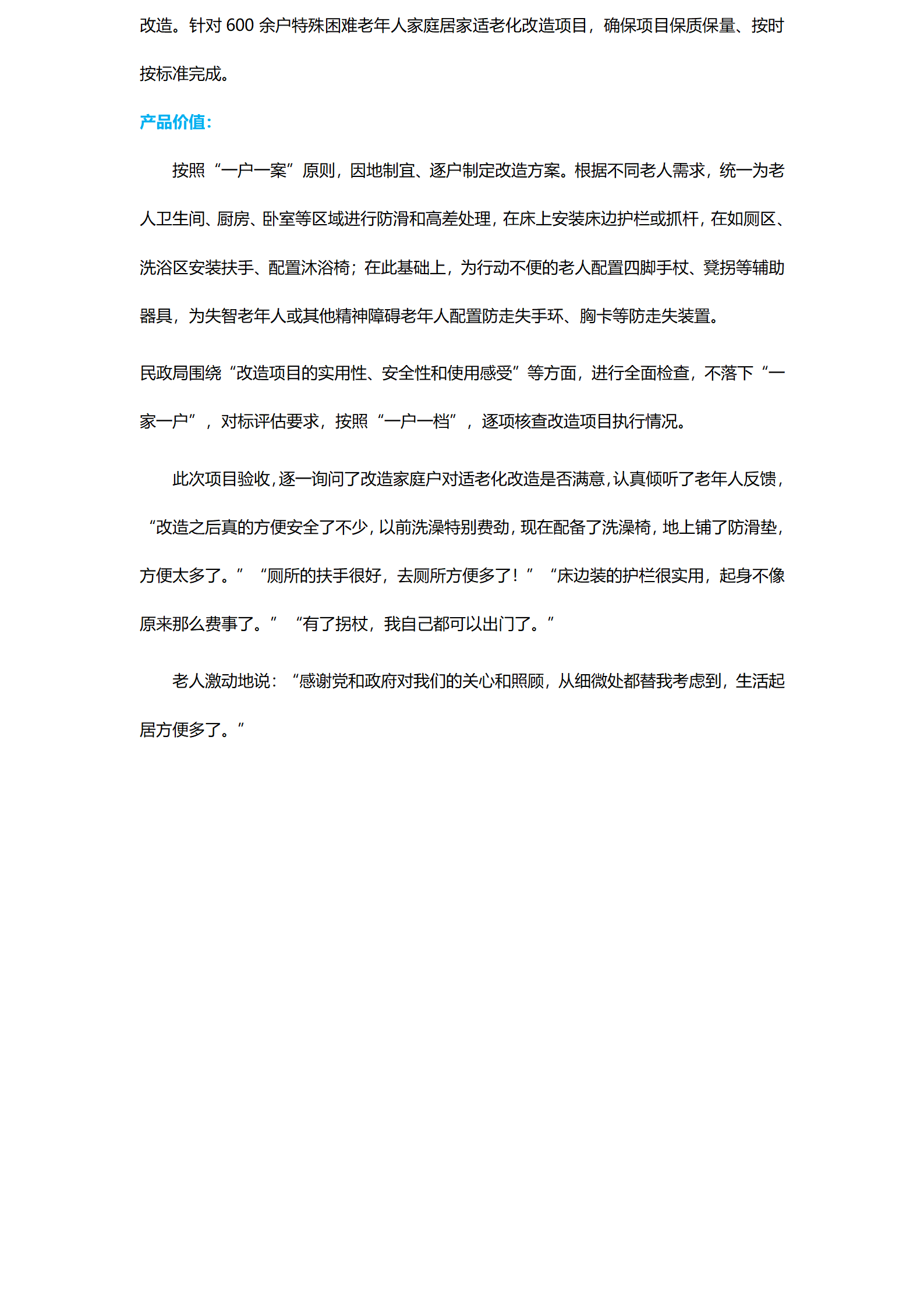 改造。针对 600 余户特殊困难老年人家庭居家适老化改造项目，确保项目保质保量、按时按标准完成。

产品价值：

按照“一户一案”原则，因地制宜、逐户制定改造方案。根据不同老人需求，统一为老人卫生间、厨房、卧室等区域进行防滑和高差处理，在床上安装床边护栏或抓杆，在如厕区、洗浴区安装扶手、配置沐浴椅；在此基础上，为行动不便的老人配置四脚手杖、凳拐等辅助器具，为失智老年人或其他精神障碍老年人配置防走失手环、胸卡等防走失装置。

民政局围绕“改造项目的实用性、安全性和使用感受”等方面，进行全面检查，不落下“一家一户”，对标评估要求，按照“一户一档”，逐项核查改造项目执行情况。

此次项目验收，逐一询问了改造家庭户对适老化改造是否满意，认真倾听了老年人反馈，“改造之后真的方便安全了不少，以前洗澡特别费劲，现在配备了洗澡椅，地上铺了防滑垫，方便太多了。”“厕所的扶手很好，去厕所方便多了！”“床边装的护栏很实用，起身不像原来那么费事了。”“有了拐杖，我自己都可以出门了。”

老人激动地说：“感谢党和政府对我们的关心和照顾，从细微处都替我考虑到，生活起居方便多了。”